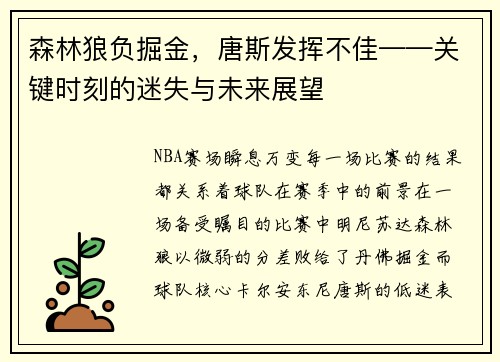 森林狼负掘金，唐斯发挥不佳——关键时刻的迷失与未来展望

NBA赛场瞬息万变每一场比赛的结果都关系着球队在赛季中的前景在一场备受瞩目的比赛中明尼苏达森林狼以微弱的分差败给了丹佛掘金而球队核心卡尔安东尼唐斯的低迷表